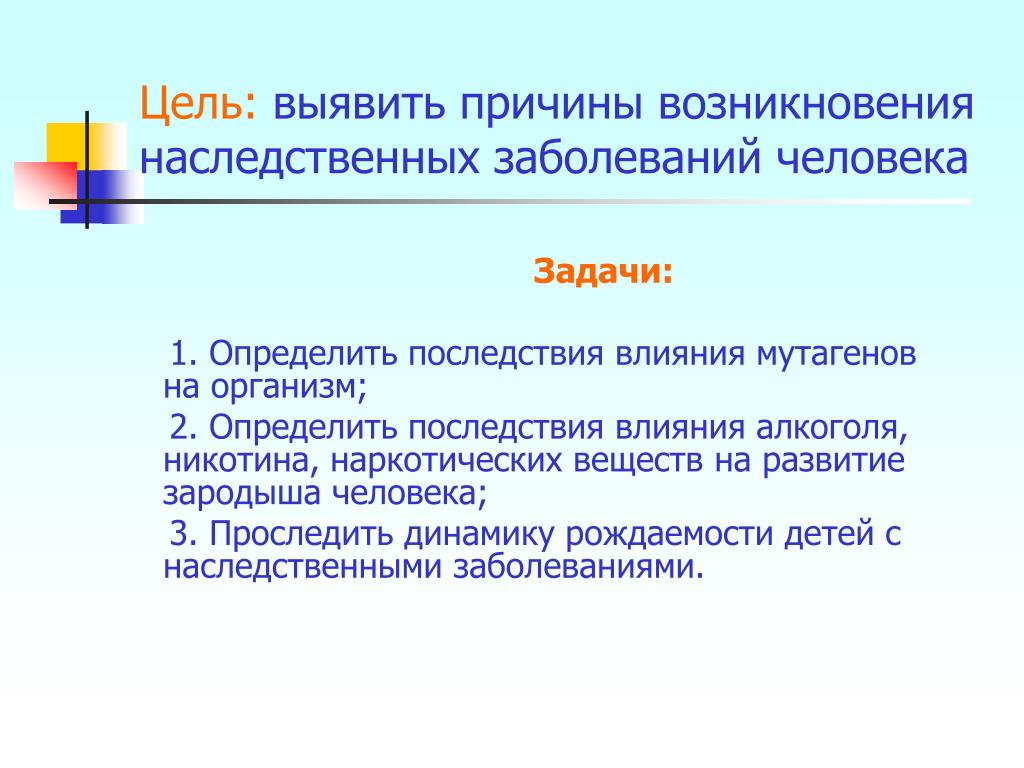 Цель: выявить причины возникновения наследственных заболеваний человека

Задачи:

1. Определить последствия влияния мутагенов на организм;

2. Определить последствия влияния алкоголя, никотина, наркотических веществ на развитие зародыша человека;

3. Проследить динамику рождаемости детей с наследственными заболеваниями.